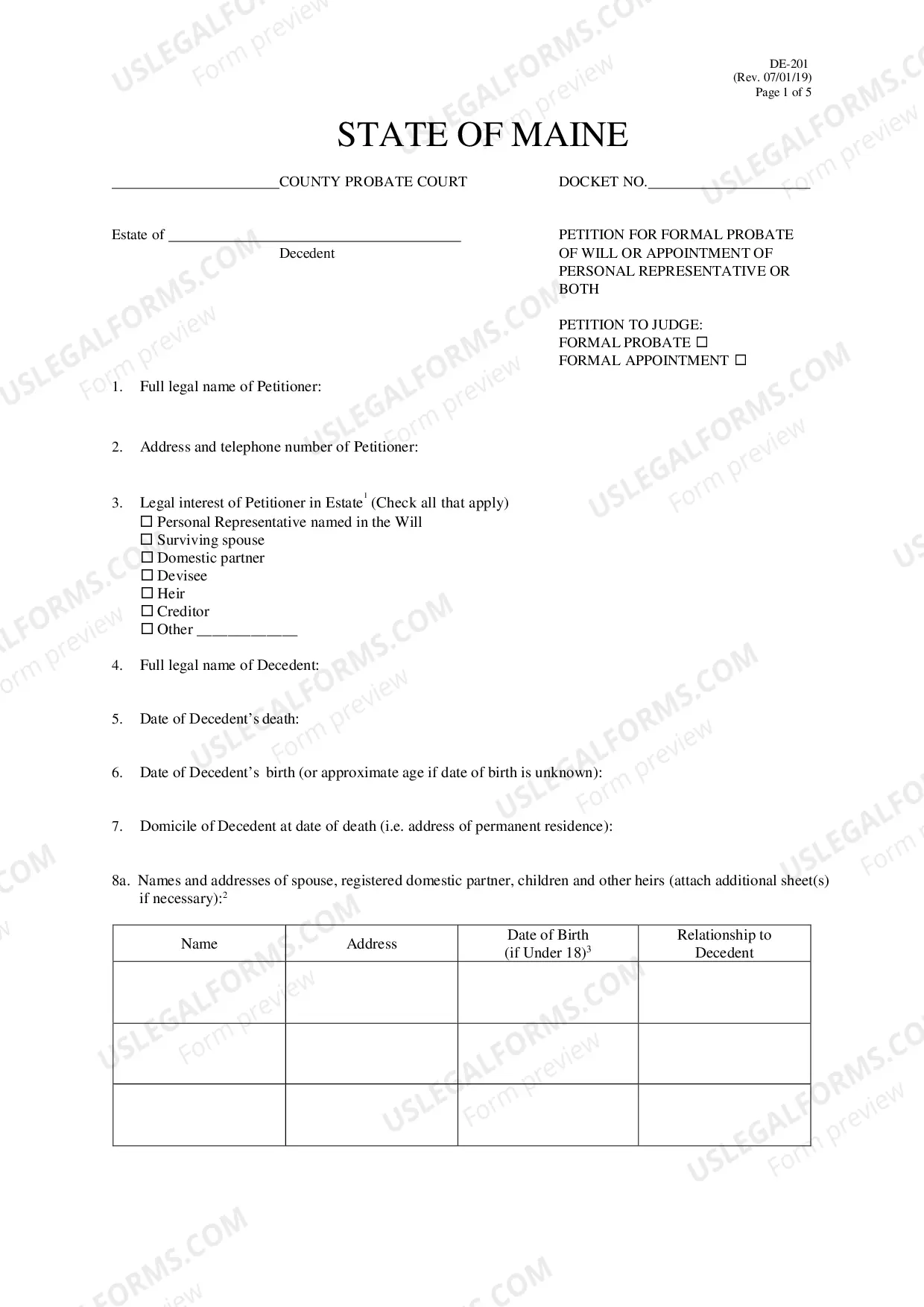 DE-201
(Rev. 07/01/19)
Page 1 of 5

STATE OF MAINE

____COUNTY PROBATE COURT

DOCKET NO.____

Estate of ____
Decedent

PETITION FOR FORMAL PROBATE OF WILL OR APPOINTMENT OF PERSONAL REPRESENTATIVE OR BOTH

PETITION TO JUDGE:
FORMAL PROBATE ☐
FORMAL APPOINTMENT ☐

1. Full legal name of Petitioner:

2. Address and telephone number of Petitioner:

3. Legal interest of Petitioner in Estate$^{1}$ (Check all that apply)
☐ Personal Representative named in the Will
☐ Surviving spouse
☐ Domestic partner
☐ Devisee
☐ Heir
☐ Creditor
☐ Other ____

4. Full legal name of Decedent:

5. Date of Decedent's death:

6. Date of Decedent's birth (or approximate age if date of birth is unknown):

7. Domicile of Decedent at date of death (i.e. address of permanent residence):

8a. Names and addresses of spouse, registered domestic partner, children and other heirs (attach additional sheet(s) if necessary):$^{2}$

| Name | Address | Date of Birth (if Under 18)$^{3}$ | Relationship to Decedent |
|---|---|---|---|
| | | | |
| | | | |
| | | | |

USLEGALFORMS.COM Form preview